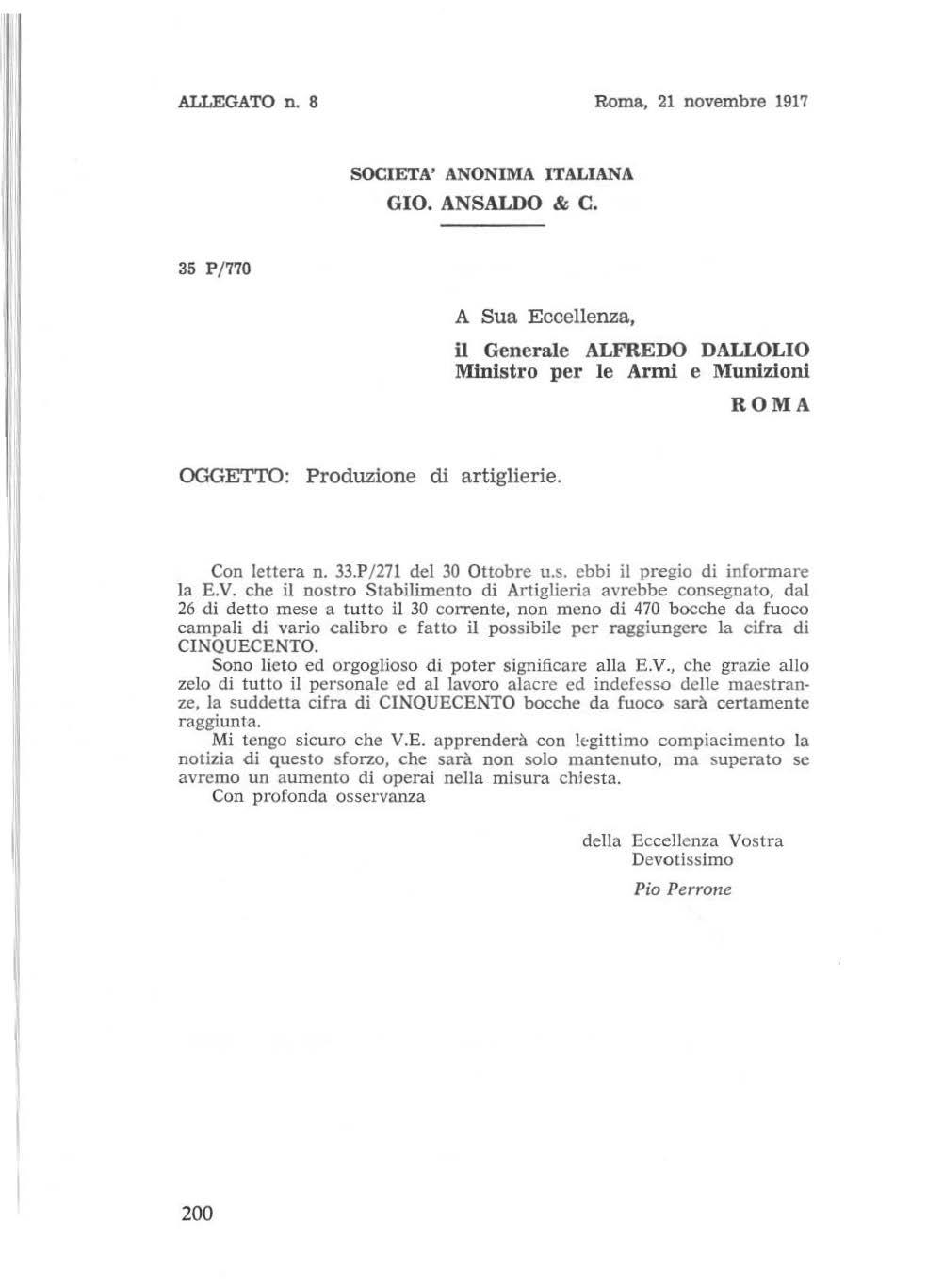 ALLEGATO n. 8

Roma, 21 novembre 1917

SOCIETA' ANONIMA ITALIANA
GIO. ANSALDO & C.

35 P/770

A Sua Eccellenza,

il Generale ALFREDO DALLOLIO
Ministro per le Armi e Munizioni

ROMA

OGGETTO: Produzione di artiglierie.

Con lettera n. 33.P/271 del 30 Ottobre u.s. ebbi il pregio di informare la E.V. che il nostro Stabilimento di Artiglieria avrebbe consegnato, dal 26 di detto mese a tutto il 30 corrente, non meno di 470 bocche da fuoco campali di vario calibro e fatto il possibile per raggiungere la cifra di CINQUECENTO.

Sono lieto ed orgoglioso di poter significare alla E.V., che grazie allo zelo di tutto il personale ed al lavoro alacre ed indefesso delle maestranze, la suddetta cifra di CINQUECENTO bocche da fuoco sarà certamente raggiunta.

Mi tengo sicuro che V.E. apprenderà con legittimo compiacimento la notizia di questo sforzo, che sarà non solo mantenuto, ma superato se avremo un aumento di operai nella misura chiesta.

Con profonda osservanza

della Eccellenza Vostra
Devotissimo
Pio Perrone

200